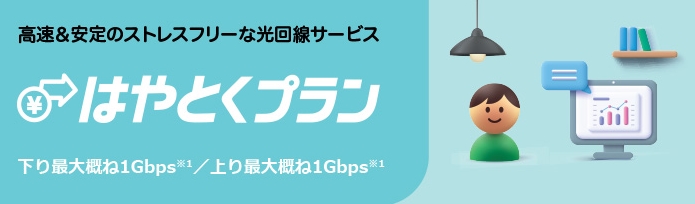 高速＆安定のストレスフリーな光回線サービス

¥ はやとくプラン

下り最大概ね1Gbps※1／上り最大概ね1Gbps※1